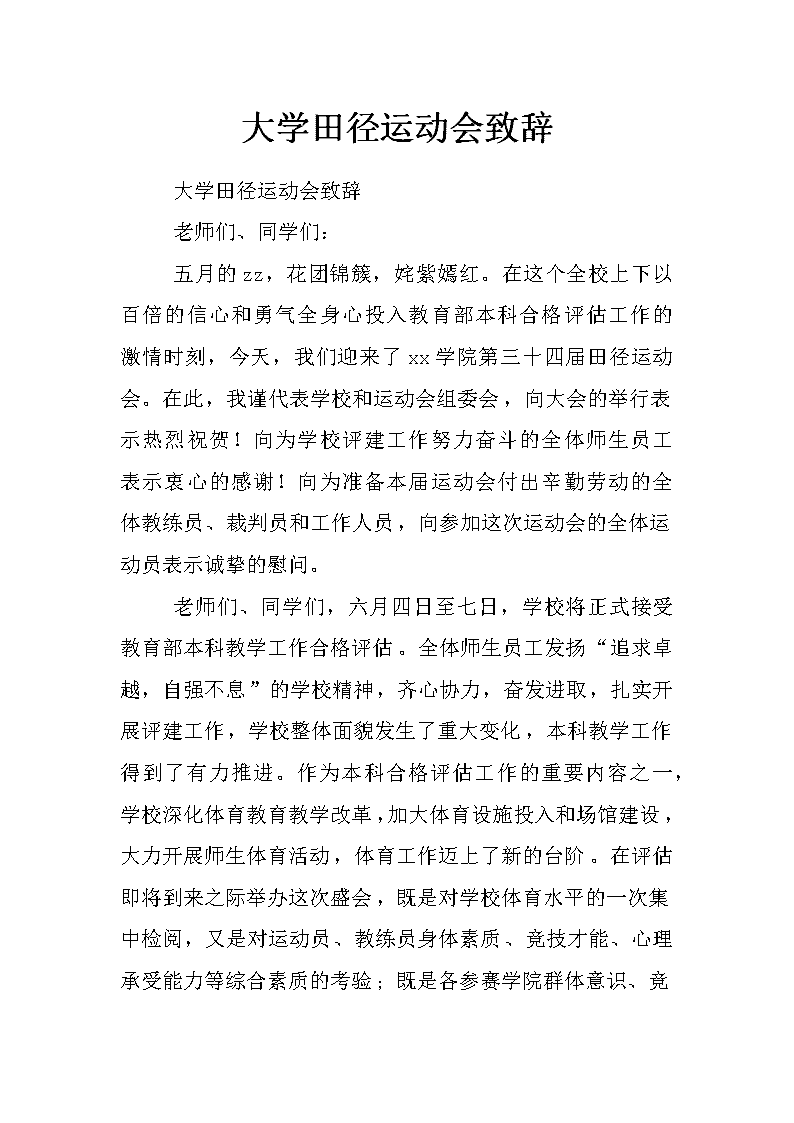 大学田径运动会致辞

大学田径运动会致辞

老师们、同学们：

五月的zz，花团锦簇，姹紫嫣红。在这个全校上下以百倍的信心和勇气全身心投入教育部本科合格评估工作的激情时刻，今天，我们迎来了xx学院第三十四届田径运动会。在此，我谨代表学校和运动会组委会，向大会的举行表示热烈祝贺！向为学校评建工作努力奋斗的全体师生员工表示衷心的感谢！向为准备本届运动会付出辛勤劳动的全体教练员、裁判员和工作人员，向参加这次运动会的全体运动员表示诚挚的慰问。

老师们、同学们，六月四日至七日，学校将正式接受教育部本科教学工作合格评估。全体师生员工发扬“追求卓越，自强不息”的学校精神，齐心协力，奋发进取，扎实开展评建工作，学校整体面貌发生了重大变化，本科教学工作得到了有力推进。作为本科合格评估工作的重要内容之一，学校深化体育教育教学改革，加大体育设施投入和场馆建设，大力开展师生体育活动，体育工作迈上了新的台阶。在评估即将到来之际举办这次盛会，既是对学校体育水平的一次集中检阅，又是对运动员、教练员身体素质、竞技才能、心理承受能力等综合素质的考验；既是各参赛学院群体意识、竞